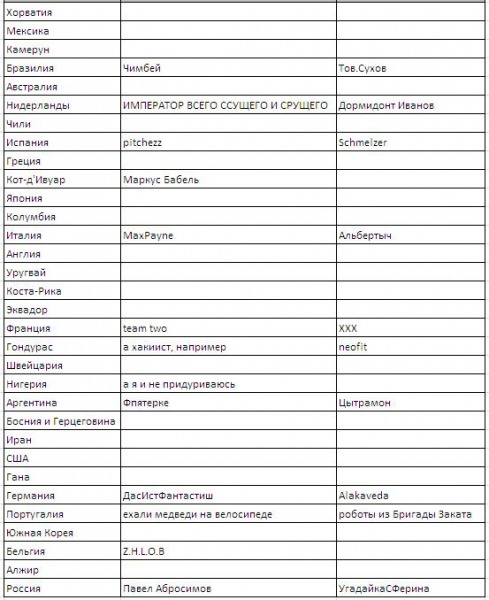 | | | |
|---|---|---|
| Хорватия | | |
| Мексика | | |
| Камерун | | |
| Бразилия | Чимбей | Тов.Сухов |
| Австралия | | |
| Нидерланды | ИМПЕРАТОР ВСЕГО ССУЩЕГО И СРУЩЕГО | Дормидонт Иванов |
| Чили | | |
| Испания | pitchezz | Schmelzer |
| Греция | | |
| Кот-д'Ивуар | Маркус Бабель | |
| Япония | | |
| Колумбия | | |
| Италия | MaxPayne | Альбертыч |
| Англия | | |
| Уругвай | | |
| Коста-Рика | | |
| Эквадор | | |
| Франция | team two | XXX |
| Гондурас | а хакиист, например | neofit |
| Швейцария | | |
| Нигерия | а я и не придуриваюсь | |
| Аргентина | Фпятерке | Цытрамон |
| Босния и Герцеговина | | |
| Иран | | |
| США | | |
| Гана | | |
| Германия | ДасИстФантастиш | Alakaveda |
| Португалия | ехали медведи на велосипеде | роботы из Бригады Заката |
| Южная Корея | | |
| Бельгия | Z.H.L.O.B | |
| Алжир | | |
| Россия | Павел Абросимов | УгадайкаСФерина |